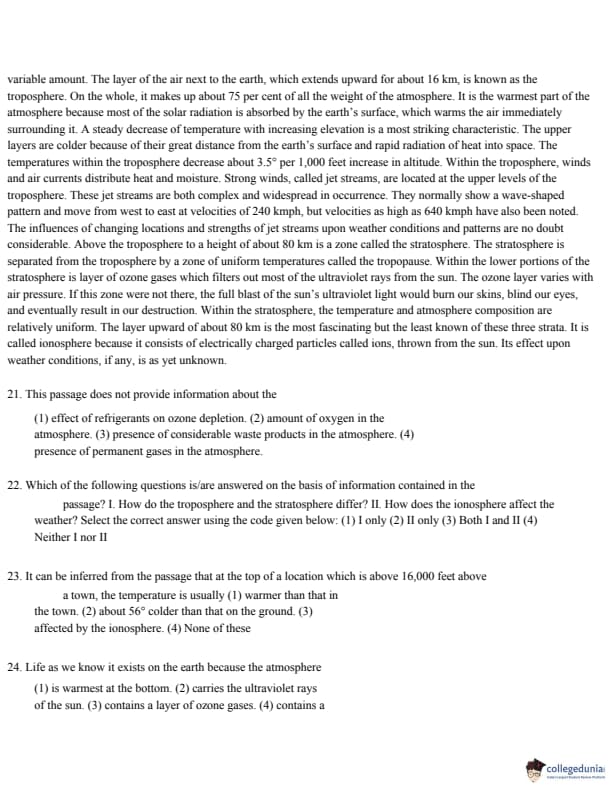 variable amount. The layer of the air next to the earth, which extends upward for about 16 km, is known as the troposphere. On the whole, it makes up about 75 per cent of all the weight of the atmosphere. It is the warmest part of the atmosphere because most of the solar radiation is absorbed by the earth's surface, which warms the air immediately surrounding it. A steady decrease of temperature with increasing elevation is a most striking characteristic. The upper layers are colder because of their great distance from the earth's surface and rapid radiation of heat into space. The temperatures within the troposphere decrease about 3.5° per 1,000 feet increase in altitude. Within the troposphere, winds and air currents distribute heat and moisture. Strong winds, called jet streams, are located at the upper levels of the troposphere. These jet streams are both complex and widespread in occurrence. They normally show a wave-shaped pattern and move from west to east at velocities of 240 kmph, but velocities as high as 640 kmph have also been noted. The influences of changing locations and strengths of jet streams upon weather conditions and patterns are no doubt considerable. Above the troposphere to a height of about 80 km is a zone called the stratosphere. The stratosphere is separated from the troposphere by a zone of uniform temperatures called the tropopause. Within the lower portions of the stratosphere is layer of ozone gases which filters out most of the ultraviolet rays from the sun. The ozone layer varies with air pressure. If this zone were not there, the full blast of the sun's ultraviolet light would burn our skins, blind our eyes, and eventually result in our destruction. Within the stratosphere, the temperature and atmosphere composition are relatively uniform. The layer upward of about 80 km is the most fascinating but the least known of these three strata. It is called ionosphere because it consists of electrically charged particles called ions, thrown from the sun. Its effect upon weather conditions, if any, is as yet unknown.

21. This passage does not provide information about the

(1) effect of refrigerants on ozone depletion. (2) amount of oxygen in the atmosphere. (3) presence of considerable waste products in the atmosphere. (4) presence of permanent gases in the atmosphere.

22. Which of the following questions is/are answered on the basis of information contained in the passage? I. How do the troposphere and the stratosphere differ? II. How does the ionosphere affect the weather? Select the correct answer using the code given below: (1) I only (2) II only (3) Both I and II (4) Neither I nor II

23. It can be inferred from the passage that at the top of a location which is above 16,000 feet above a town, the temperature is usually (1) warmer than that in the town. (2) about 56° colder than that on the ground. (3) affected by the ionosphere. (4) None of these

24. Life as we know it exists on the earth because the atmosphere

(1) is warmest at the bottom. (2) carries the ultraviolet rays of the sun. (3) contains a layer of ozone gases. (4) contains a

collegedunia